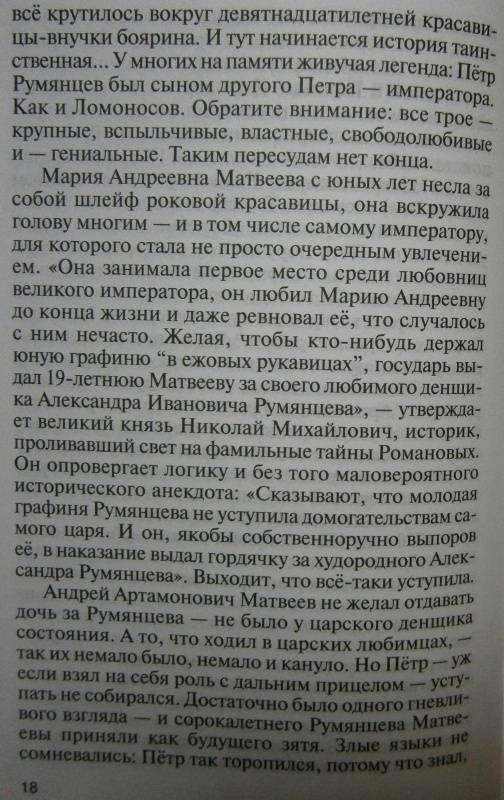 всё крутилось вокруг девятнадцатилетней красавицы-внучки боярина. И тут начинается история таинственная... У многих на памяти живучая легенда: Пётр Румянцев был сыном другого Петра — императора. Как и Ломоносов. Обратите внимание: все трое — крупные, вспыльчивые, властные, свободолюбивые и — гениальные. Таким пересудам нет конца.

Мария Андреевна Матвеева с юных лет несла за собой шлейф роковой красавицы, она вскружила голову многим — и в том числе самому императору, для которого стала не просто очередным увлечением. «Она занимала первое место среди любовниц великого императора, он любил Марию Андреевну до конца жизни и даже ревновал её, что случалось с ним нечасто. Желая, чтобы кто-нибудь держал юную графиню "в ежовых рукавицах", государь выдал 19-летнюю Матвееву за своего любимого денщика Александра Ивановича Румянцева», — утверждает великий князь Николай Михайлович, историк, проливавший свет на фамильные тайны Романовых. Он опровергает логику и без того маловероятного исторического анекдота: «Сказывают, что молодая графиня Румянцева не уступила домогательствам самого царя. И он, якобы собственноручно выпоров её, в наказание выдал гордячку за худородного Александра Румянцева». Выходит, что всё-таки уступила.

Андрей Артамонович Матвеев не желал отдавать дочь за Румянцева — не было у царского денщика состояния. А то, что ходил в царских любимцах, — так их немало было, немало и кануло. Но Пётр — уж если взял на себя роль с дальним прицелом — уступать не собирался. Достаточно было одного гневливого взгляда — и сорокалетнего Румянцева Матвеевы приняли как будущего зятя. Злые языки не сомневались: Пётр так торопился, потому что знал,

18